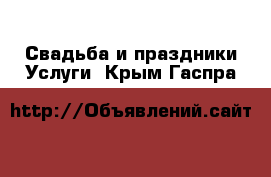 Свадьба и праздники Услуги  Крым Гаспра

http://Объявлений.сайт